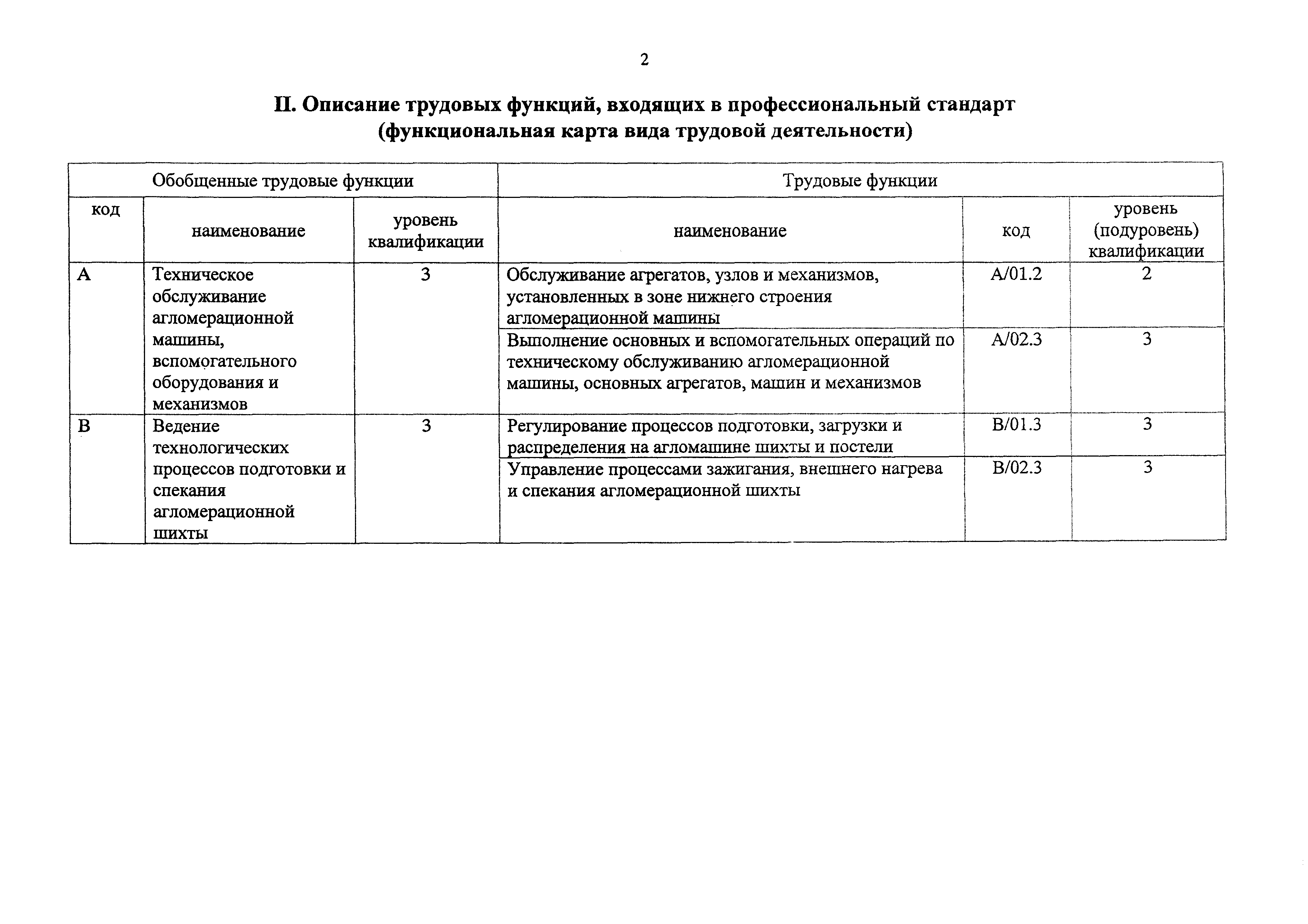 2

II. Описание трудовых функций, входящих в профессиональный стандарт (функциональная карта вида трудовой деятельности)

| Обобщенные трудовые функции | | | Трудовые функции | | |
|---|---|---|---|---|---|
| код | наименование | уровень квалификации | наименование | код | уровень (подуровень) квалификации |
| A | Техническое обслуживание агломерационной машины, вспомогательного оборудования и механизмов | 3 | Обслуживание агрегатов, узлов и механизмов, установленных в зоне нижнего строения агломерационной машины | A/01.2 | 2 |
| | | | Выполнение основных и вспомогательных операций по техническому обслуживанию агломерационной машины, основных агрегатов, машин и механизмов | A/02.3 | 3 |
| B | Ведение технологических процессов подготовки и спекания агломерационной шихты | 3 | Регулирование процессов подготовки, загрузки и распределения на агломашине шихты и постели | B/01.3 | 3 |
| | | | Управление процессами зажигания, внешнего нагрева и спекания агломерационной шихты | B/02.3 | 3 |